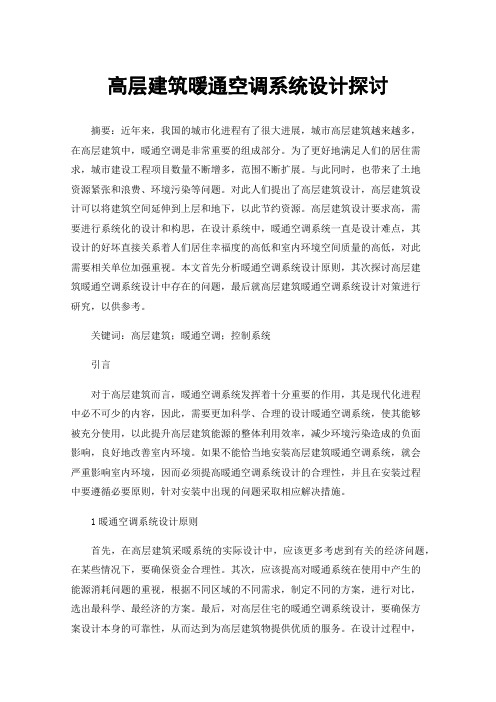 高层建筑暖通空调系统设计探讨

摘要：近年来，我国的城市化进程有了很大进展，城市高层建筑越来越多，在高层建筑中，暖通空调是非常重要的组成部分。为了更好地满足人们的居住需求，城市建设工程项目数量不断增多，范围不断扩展。与此同时，也带来了土地资源紧张和浪费、环境污染等问题。对此人们提出了高层建筑设计，高层建筑设计可以将建筑空间延伸到上层和地下，以此节约资源。高层建筑设计要求高，需要进行系统化的设计和构思，在设计系统中，暖通空调系统一直是设计难点，其设计的好坏直接关系着人们居住幸福度的高低和室内环境空间质量的高低，对此需要相关单位加强重视。本文首先分析暖通空调系统设计原则，其次探讨高层建筑暖通空调系统设计中存在的问题，最后就高层建筑暖通空调系统设计对策进行研究，以供参考。

关键词：高层建筑；暖通空调；控制系统

引言

对于高层建筑而言，暖通空调系统发挥着十分重要的作用，其是现代化进程中必不可少的内容，因此，需要更加科学、合理的设计暖通空调系统，使其能够被充分使用，以此提升高层建筑能源的整体利用效率，减少环境污染造成的负面影响，良好地改善室内环境。如果不能恰当地安装高层建筑暖通空调系统，就会严重影响室内环境，因而必须提高暖通空调系统设计的合理性，并且在安装过程中要遵循必要原则，针对安装中出现的问题采取相应解决措施。

1 暖通空调系统设计原则

首先，在高层建筑采暖系统的实际设计中，应该更多考虑到有关的经济问题，在某些情况下，要确保资金合理性。其次，应该提高对暖通系统在使用中产生的能源消耗问题的重视，根据不同区域的不同需求，制定不同的方案，进行对比，选出最科学、最经济的方案。最后，对高层住宅的暖通空调系统设计，要确保方案设计本身的可靠性，从而达到为高层建筑物提供优质的服务。在设计过程中，